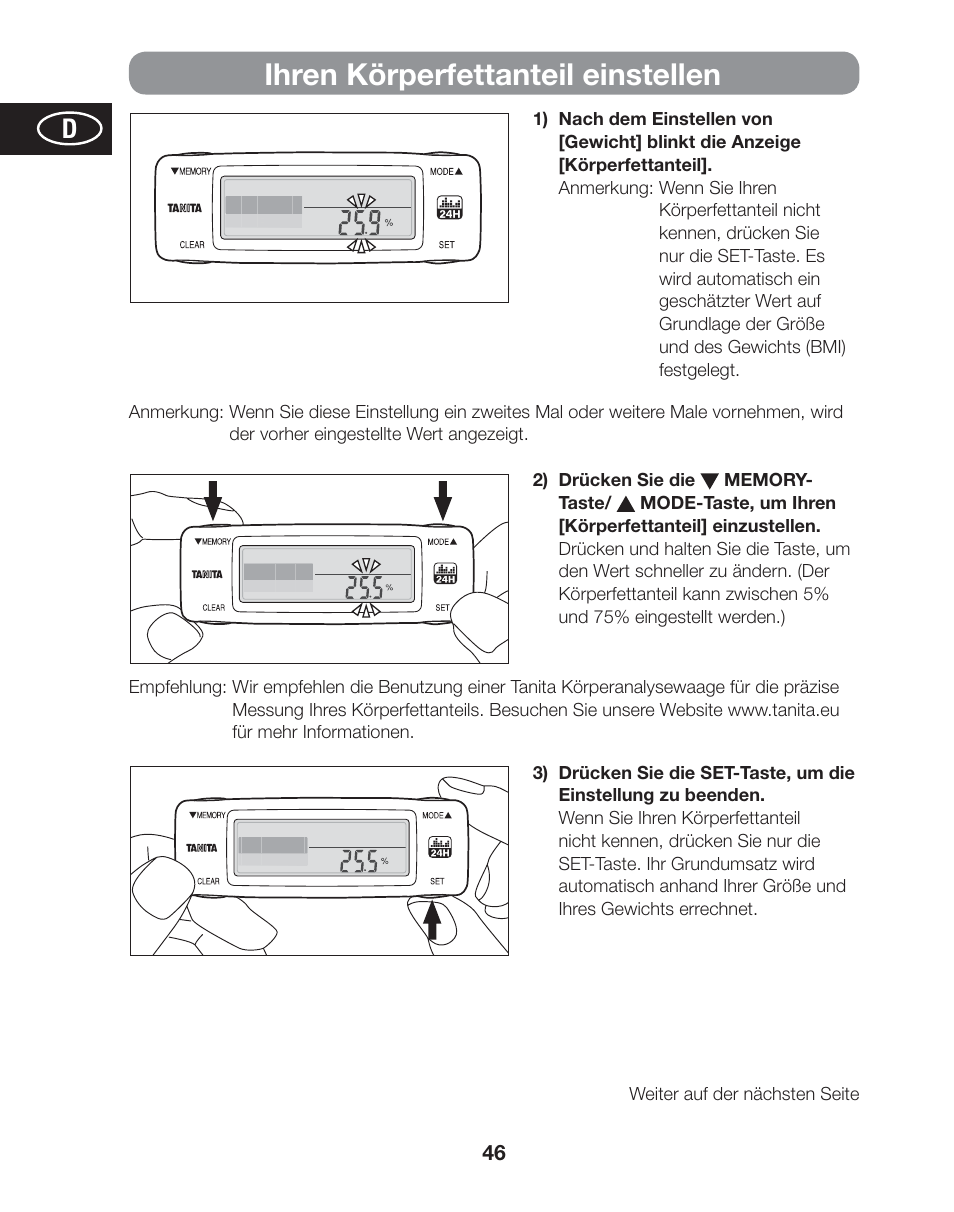 Ihren Körperfettanteil einstellen

D

▼MEMORY MODE▲ TANITA 25.9 % 24H CLEAR SET

1) Nach dem Einstellen von [Gewicht] blinkt die Anzeige [Körperfettanteil].
Anmerkung: Wenn Sie Ihren Körperfettanteil nicht kennen, drücken Sie nur die SET-Taste. Es wird automatisch ein geschätzter Wert auf Grundlage der Größe und des Gewichts (BMI) festgelegt.

Anmerkung: Wenn Sie diese Einstellung ein zweites Mal oder weitere Male vornehmen, wird der vorher eingestellte Wert angezeigt.

▼MEMORY MODE▲ TANITA 25.5 % 24H CLEAR SET

2) Drücken Sie die ▼ MEMORY-Taste/ ▲ MODE-Taste, um Ihren [Körperfettanteil] einzustellen.
Drücken und halten Sie die Taste, um den Wert schneller zu ändern. (Der Körperfettanteil kann zwischen 5% und 75% eingestellt werden.)

Empfehlung: Wir empfehlen die Benutzung einer Tanita Körperanalysewaage für die präzise Messung Ihres Körperfettanteils. Besuchen Sie unsere Website www.tanita.eu für mehr Informationen.

▼MEMORY MODE▲ TANITA 25.5 % 24H CLEAR SET

3) Drücken Sie die SET-Taste, um die Einstellung zu beenden.
Wenn Sie Ihren Körperfettanteil nicht kennen, drücken Sie nur die SET-Taste. Ihr Grundumsatz wird automatisch anhand Ihrer Größe und Ihres Gewichts errechnet.

Weiter auf der nächsten Seite

46